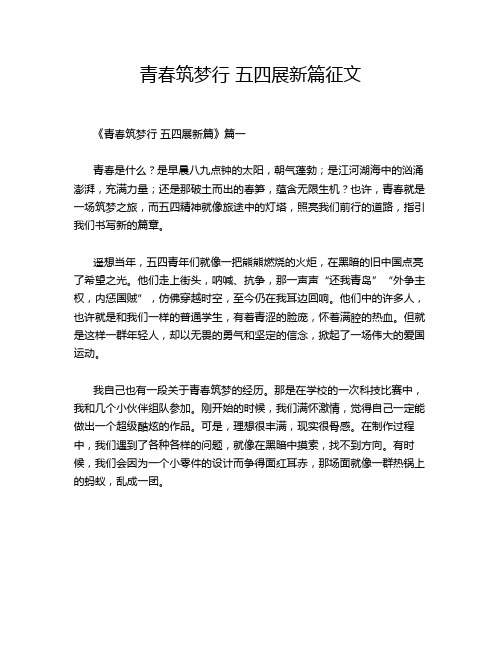 青春筑梦行 五四展新篇征文

《青春筑梦行 五四展新篇》篇一

青春是什么？是早晨八九点钟的太阳，朝气蓬勃；是江河湖海中的汹涌澎湃，充满力量；还是那破土而出的春笋，蕴含无限生机？也许，青春就是一场筑梦之旅，而五四精神就像旅途中的灯塔，照亮我们前行的道路，指引我们书写新的篇章。

遥想当年，五四青年们就像一把熊熊燃烧的火炬，在黑暗的旧中国点亮了希望之光。他们走上街头，呐喊、抗争，那一声声“还我青岛”“外争主权，内惩国贼”，仿佛穿越时空，至今仍在我耳边回响。他们中的许多人，也许就是和我们一样的普通学生，有着青涩的脸庞，怀着满腔的热血。但就是这样一群年轻人，却以无畏的勇气和坚定的信念，掀起了一场伟大的爱国运动。

我自己也有一段关于青春筑梦的经历。那是在学校的一次科技比赛中，我和几个小伙伴组队参加。刚开始的时候，我们满怀激情，觉得自己一定能做出一个超级酷炫的作品。可是，理想很丰满，现实很骨感。在制作过程中，我们遇到了各种各样的问题，就像在黑暗中摸索，找不到方向。有时候，我们会因为一个小零件的设计而争得面红耳赤，那场面就像一群热锅上的蚂蚁，乱成一团。